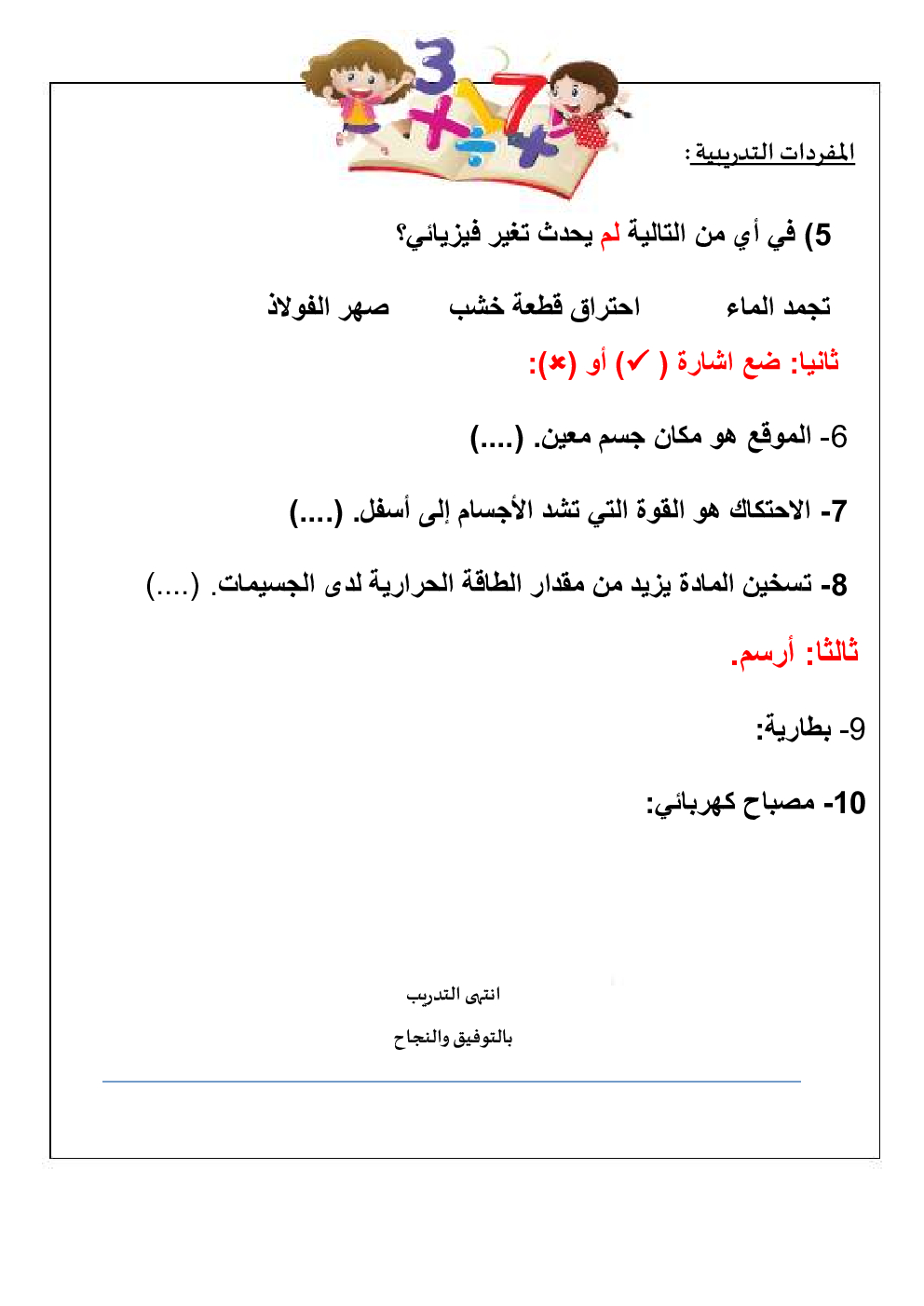 المفردات التدريبية:

5) في أي من التالية لم يحدث تغير فيزيائي؟

تجمد الماء احتراق قطعة خشب صهر الفولاذ

ثانيا: ضع اشارة ( ✓ ) أو (✗):

6- الموقع هو مكان جسم معين. (....)

7- الاحتكاك هو القوة التي تشد الأجسام إلى أسفل. (....)

8- تسخين المادة يزيد من مقدار الطاقة الحرارية لدى الجسيمات. (....)

ثالثا: أرسم.

9- بطارية:

10- مصباح كهربائي:

انتهى التدريب

بالتوفيق والنجاح